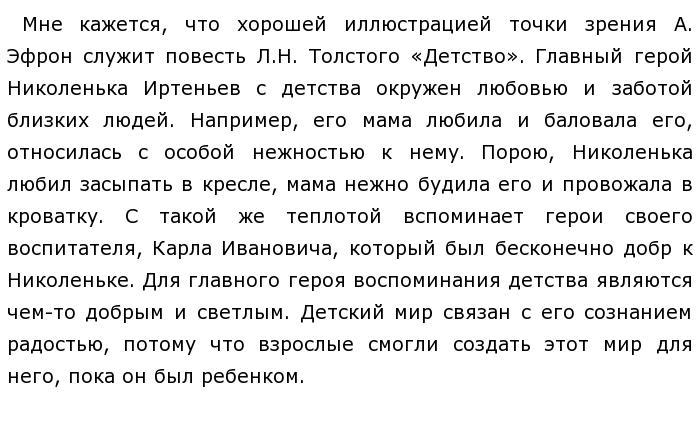 Мне кажется, что хорошей иллюстрацией точки зрения А. Эфрон служит повесть Л.Н. Толстого «Детство». Главный герой Николенька Иртеньев с детства окружен любовью и заботой близких людей. Например, его мама любила и баловала его, относилась с особой нежностью к нему. Порою, Николенька любил засыпать в кресле, мама нежно будила его и провожала в кроватку. С такой же теплотой вспоминает герои своего воспитателя, Карла Ивановича, который был бесконечно добр к Николеньке. Для главного героя воспоминания детства являются чем-то добрым и светлым. Детский мир связан с его сознанием радостью, потому что взрослые смогли создать этот мир для него, пока он был ребенком.